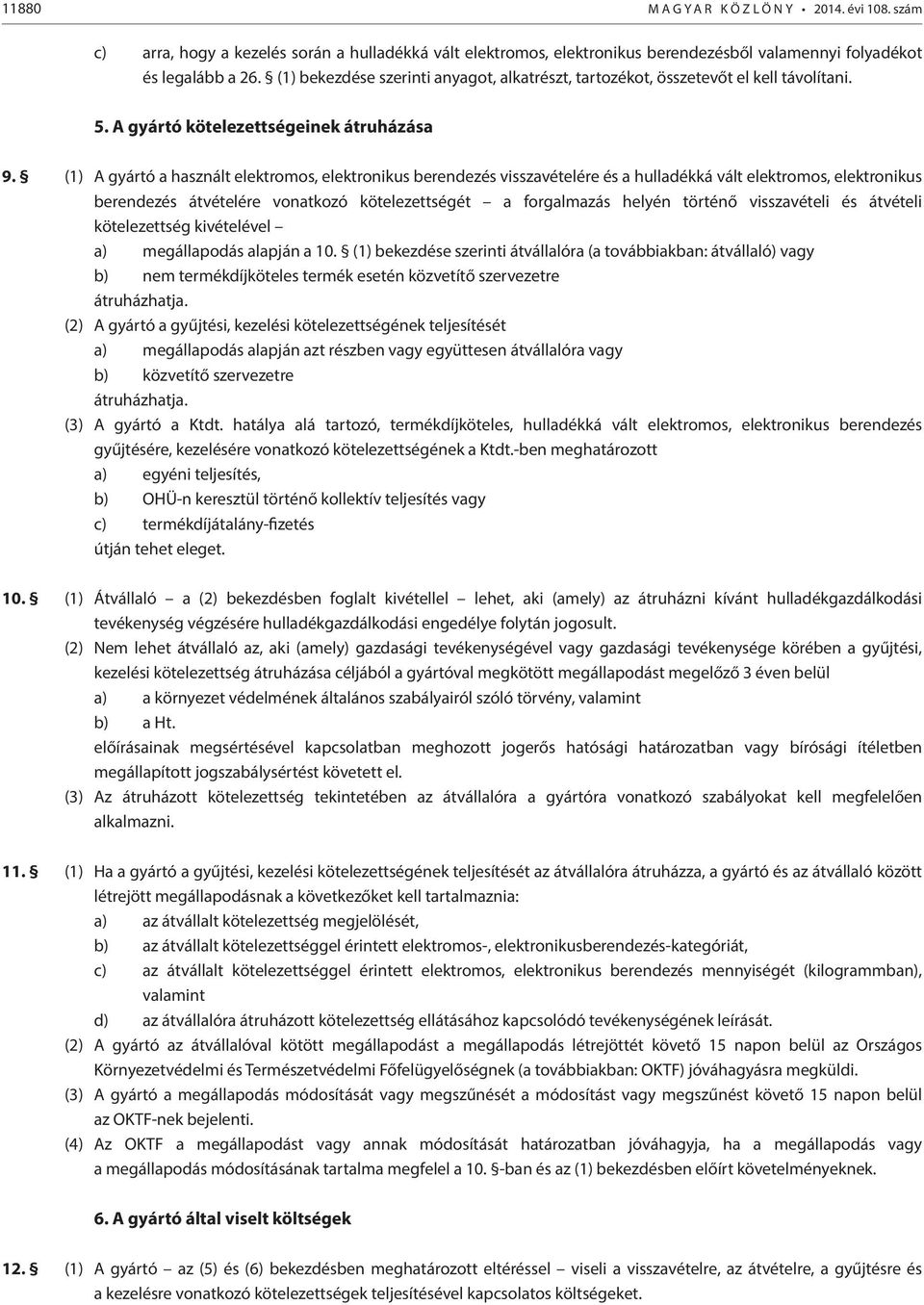 11880 MAGYAR KÖZLÖNY • 2014. évi 108. szám

c) arra, hogy a kezelés során a hulladékká vált elektromos, elektronikus berendezésből valamennyi folyadékot és legalább a 26. § (1) bekezdése szerinti anyagot, alkatrészt, tartozékot, összetevőt el kell távolítani.

5. A gyártó kötelezettségeinek átruházása

9. § (1) A gyártó a használt elektromos, elektronikus berendezés visszavételére és a hulladékká vált elektromos, elektronikus berendezés átvételére vonatkozó kötelezettségét – a forgalmazás helyén történő visszavételi és átvételi kötelezettség kivételével –
a) megállapodás alapján a 10. § (1) bekezdése szerinti átvállalóra (a továbbiakban: átvállaló) vagy
b) nem termékdíjköteles termék esetén közvetítő szervezetre
átruházhatja.
(2) A gyártó a gyűjtési, kezelési kötelezettségének teljesítését
a) megállapodás alapján azt részben vagy együttesen átvállalóra vagy
b) közvetítő szervezetre
átruházhatja.
(3) A gyártó a Ktdt. hatálya alá tartozó, termékdíjköteles, hulladékká vált elektromos, elektronikus berendezés gyűjtésére, kezelésére vonatkozó kötelezettségének a Ktdt.-ben meghatározott
a) egyéni teljesítés,
b) OHÜ-n keresztül történő kollektív teljesítés vagy
c) termékdíjátalány-fizetés
útján tehet eleget.

10. § (1) Átvállaló – a (2) bekezdésben foglalt kivétellel – lehet, aki (amely) az átruházni kívánt hulladékgazdálkodási tevékenység végzésére hulladékgazdálkodási engedélye folytán jogosult.
(2) Nem lehet átvállaló az, aki (amely) gazdasági tevékenységével vagy gazdasági tevékenysége körében a gyűjtési, kezelési kötelezettség átruházása céljából a gyártóval megkötött megállapodást megelőző 3 éven belül
a) a környezet védelmének általános szabályairól szóló törvény, valamint
b) a Ht.
előírásainak megsértésével kapcsolatban meghozott jogerős hatósági határozatban vagy bírósági ítéletben megállapított jogszabálysértést követett el.
(3) Az átruházott kötelezettség tekintetében az átvállalóra a gyártóra vonatkozó szabályokat kell megfelelően alkalmazni.

11. § (1) Ha a gyártó a gyűjtési, kezelési kötelezettségének teljesítését az átvállalóra átruházza, a gyártó és az átvállaló között létrejött megállapodásnak a következőket kell tartalmaznia:
a) az átvállalt kötelezettség megjelölését,
b) az átvállalt kötelezettséggel érintett elektromos-, elektronikusberendezés-kategóriát,
c) az átvállalt kötelezettséggel érintett elektromos, elektronikus berendezés mennyiségét (kilogrammban), valamint
d) az átvállalóra átruházott kötelezettség ellátásához kapcsolódó tevékenységének leírását.
(2) A gyártó az átvállalóval kötött megállapodást a megállapodás létrejöttét követő 15 napon belül az Országos Környezetvédelmi és Természetvédelmi Főfelügyelőségnek (a továbbiakban: OKTF) jóváhagyásra megküldi.
(3) A gyártó a megállapodás módosítását vagy megszűnését a módosítást vagy megszűnést követő 15 napon belül az OKTF-nek bejelenti.
(4) Az OKTF a megállapodást vagy annak módosítását határozatban jóváhagyja, ha a megállapodás vagy a megállapodás módosításának tartalma megfelel a 10. §-ban és az (1) bekezdésben előírt követelményeknek.

6. A gyártó által viselt költségek

12. § (1) A gyártó – az (5) és (6) bekezdésben meghatározott eltéréssel – viseli a visszavételre, az átvételre, a gyűjtésre és a kezelésre vonatkozó kötelezettségek teljesítésével kapcsolatos költségeket.